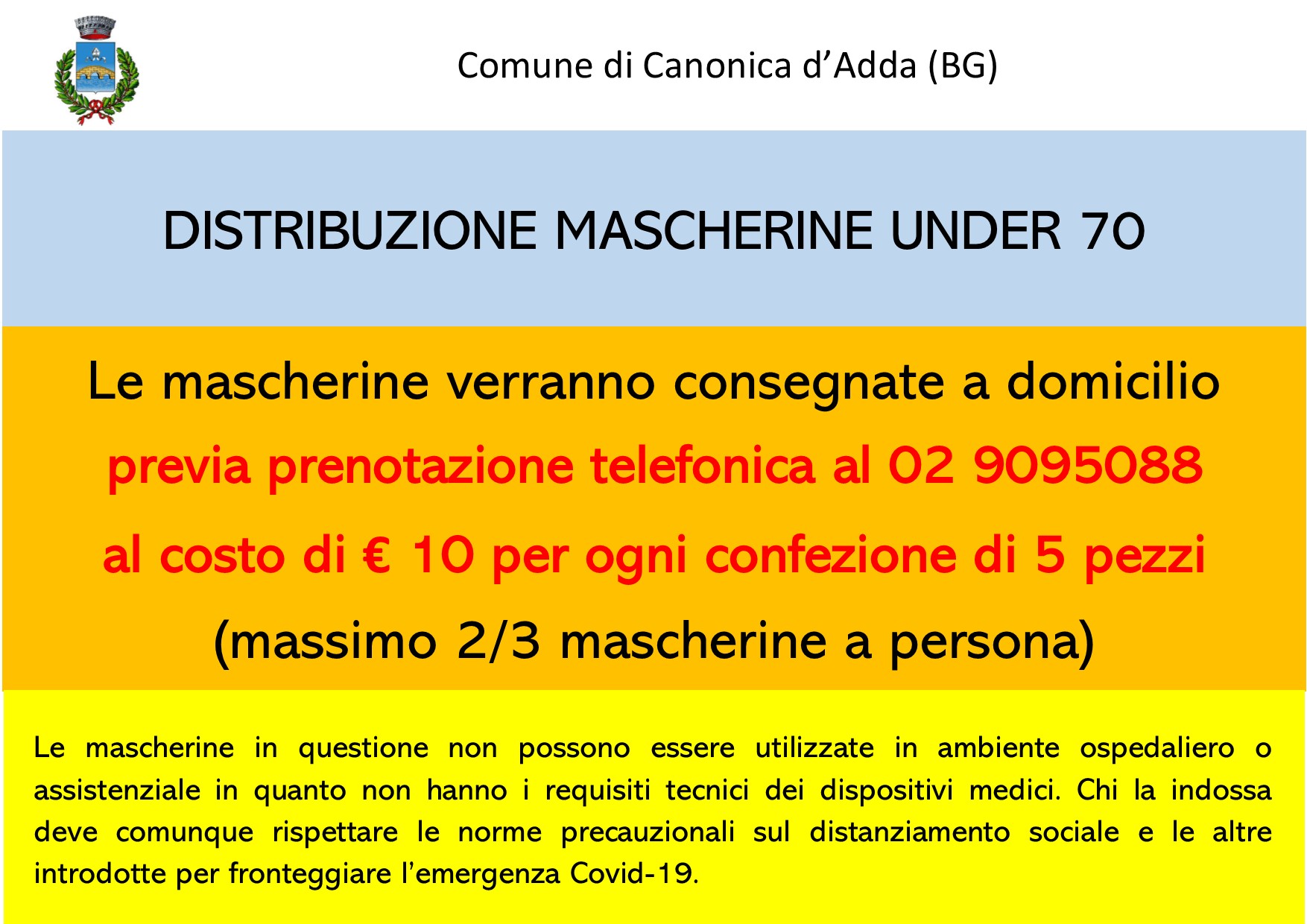 Comune di Canonica d'Adda (BG)

DISTRIBUZIONE MASCHERINE UNDER 70

Le mascherine verranno consegnate a domicilio

previa prenotazione telefonica al 02 9095088

al costo di € 10 per ogni confezione di 5 pezzi

(massimo 2/3 mascherine a persona)

Le mascherine in questione non possono essere utilizzate in ambiente ospedaliero o assistenziale in quanto non hanno i requisiti tecnici dei dispositivi medici. Chi la indossa deve comunque rispettare le norme precauzionali sul distanziamento sociale e le altre introdotte per fronteggiare l'emergenza Covid-19.